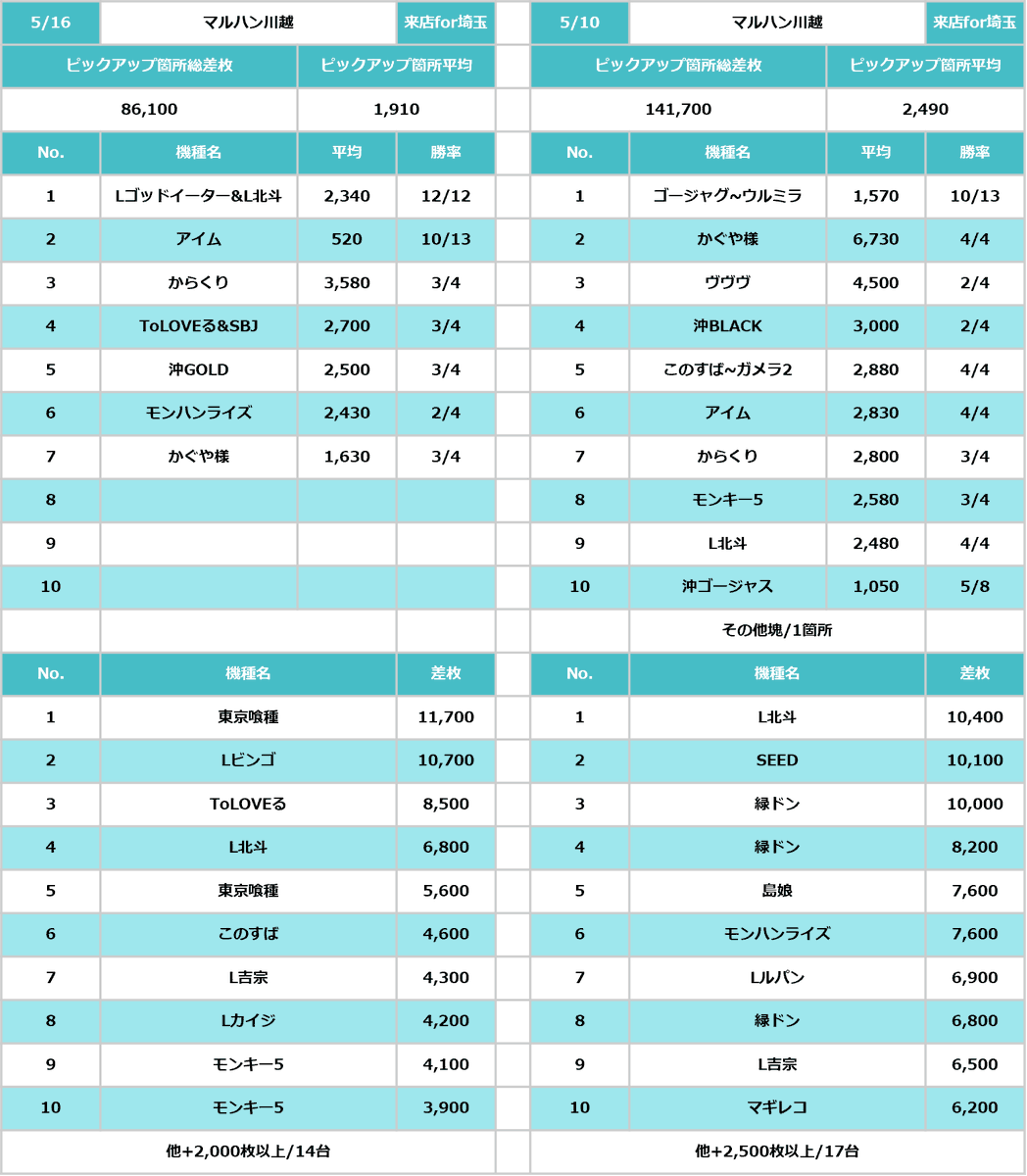 | 5/16 | マルハン川越 | | 来店for埼玉 |
|---|---|---|---|
| ピックアップ箇所総差枚 | | ピックアップ箇所平均 | |
| 86,100 | | 1,910 | |
| No. | 機種名 | 平均 | 勝率 |
| 1 | Lゴッドイーター&L北斗 | 2,340 | 12/12 |
| 2 | アイム | 520 | 10/13 |
| 3 | からくり | 3,580 | 3/4 |
| 4 | ToLOVEる&SBJ | 2,700 | 3/4 |
| 5 | 沖GOLD | 2,500 | 3/4 |
| 6 | モンハンライズ | 2,430 | 2/4 |
| 7 | かぐや様 | 1,630 | 3/4 |
| 8 | | | |
| 9 | | | |
| 10 | | | |

| No. | 機種名 | 差枚 |
|---|---|---|
| 1 | 東京喰種 | 11,700 |
| 2 | Lビンゴ | 10,700 |
| 3 | ToLOVEる | 8,500 |
| 4 | L北斗 | 6,800 |
| 5 | 東京喰種 | 5,600 |
| 6 | このすば | 4,600 |
| 7 | L吉宗 | 4,300 |
| 8 | Lカイジ | 4,200 |
| 9 | モンキー5 | 4,100 |
| 10 | モンキー5 | 3,900 |

他+2,000枚以上/14台

| 5/10 | マルハン川越 | | 来店for埼玉 |
|---|---|---|---|
| ピックアップ箇所総差枚 | | ピックアップ箇所平均 | |
| 141,700 | | 2,490 | |
| No. | 機種名 | 平均 | 勝率 |
| 1 | ゴージャグ~ウルミラ | 1,570 | 10/13 |
| 2 | かぐや様 | 6,730 | 4/4 |
| 3 | ヴヴヴ | 4,500 | 2/4 |
| 4 | 沖BLACK | 3,000 | 2/4 |
| 5 | このすば~ガメラ2 | 2,880 | 4/4 |
| 6 | アイム | 2,830 | 4/4 |
| 7 | からくり | 2,800 | 3/4 |
| 8 | モンキー5 | 2,580 | 3/4 |
| 9 | L北斗 | 2,480 | 4/4 |
| 10 | 沖ゴージャス | 1,050 | 5/8 |

その他塊/1箇所

| No. | 機種名 | 差枚 |
|---|---|---|
| 1 | L北斗 | 10,400 |
| 2 | SEED | 10,100 |
| 3 | 緑ドン | 10,000 |
| 4 | 緑ドン | 8,200 |
| 5 | 島娘 | 7,600 |
| 6 | モンハンライズ | 7,600 |
| 7 | Lルパン | 6,900 |
| 8 | 緑ドン | 6,800 |
| 9 | L吉宗 | 6,500 |
| 10 | マギレコ | 6,200 |

他+2,500枚以上/17台